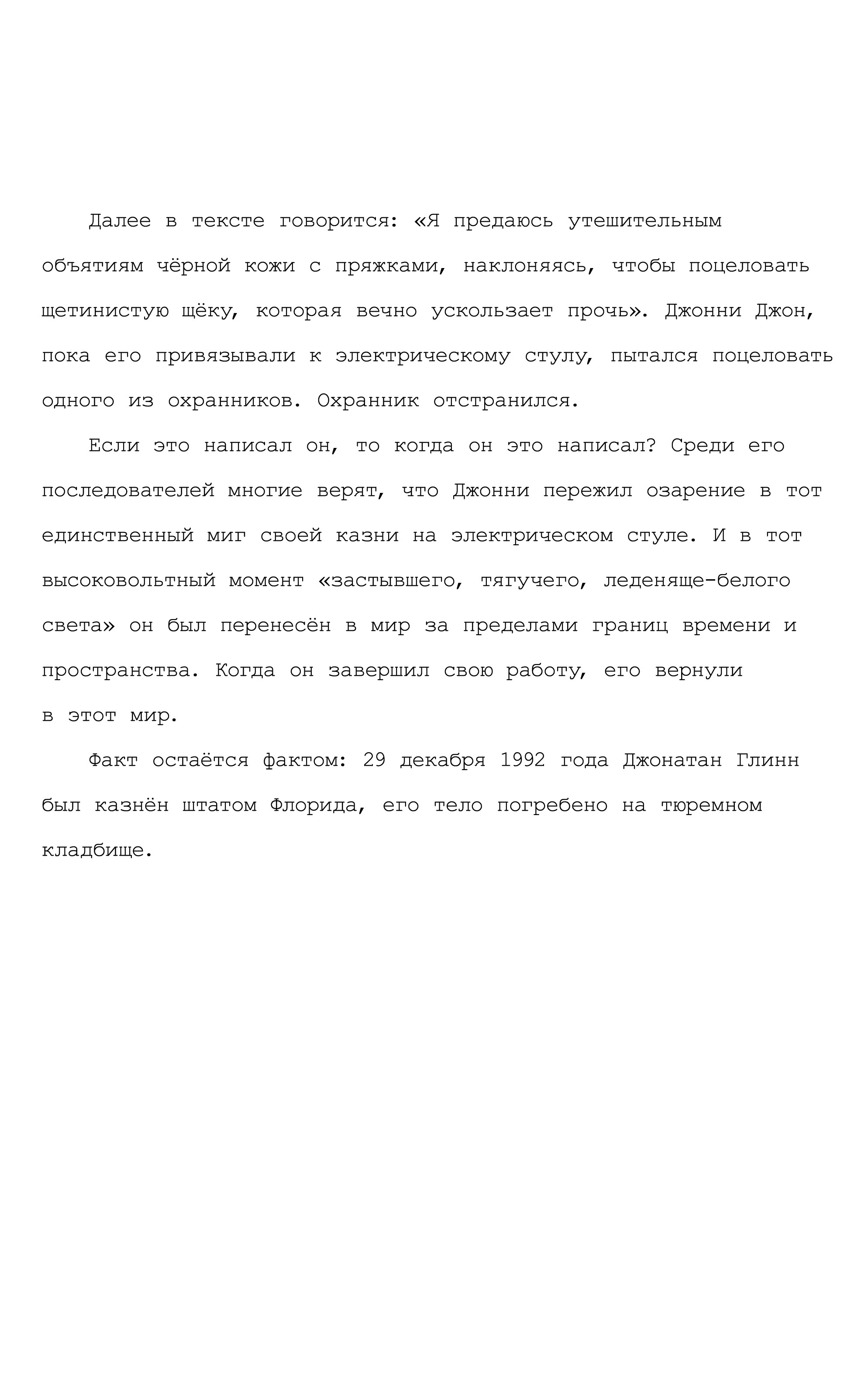 Далее в тексте говорится: «Я предаюсь утешительным объятиям чёрной кожи с пряжками, наклоняясь, чтобы поцеловать щетинистую щёку, которая вечно ускользает прочь». Джонни Джон, пока его привязывали к электрическому стулу, пытался поцеловать одного из охранников. Охранник отстранился.

Если это написал он, то когда он это написал? Среди его последователей многие верят, что Джонни пережил озарение в тот единственный миг своей казни на электрическом стуле. И в тот высоковольтный момент «застывшего, тягучего, леденяще-белого света» он был перенесён в мир за пределами границ времени и пространства. Когда он завершил свою работу, его вернули в этот мир.

Факт остаётся фактом: 29 декабря 1992 года Джонатан Глинн был казнён штатом Флорида, его тело погребено на тюремном кладбище.